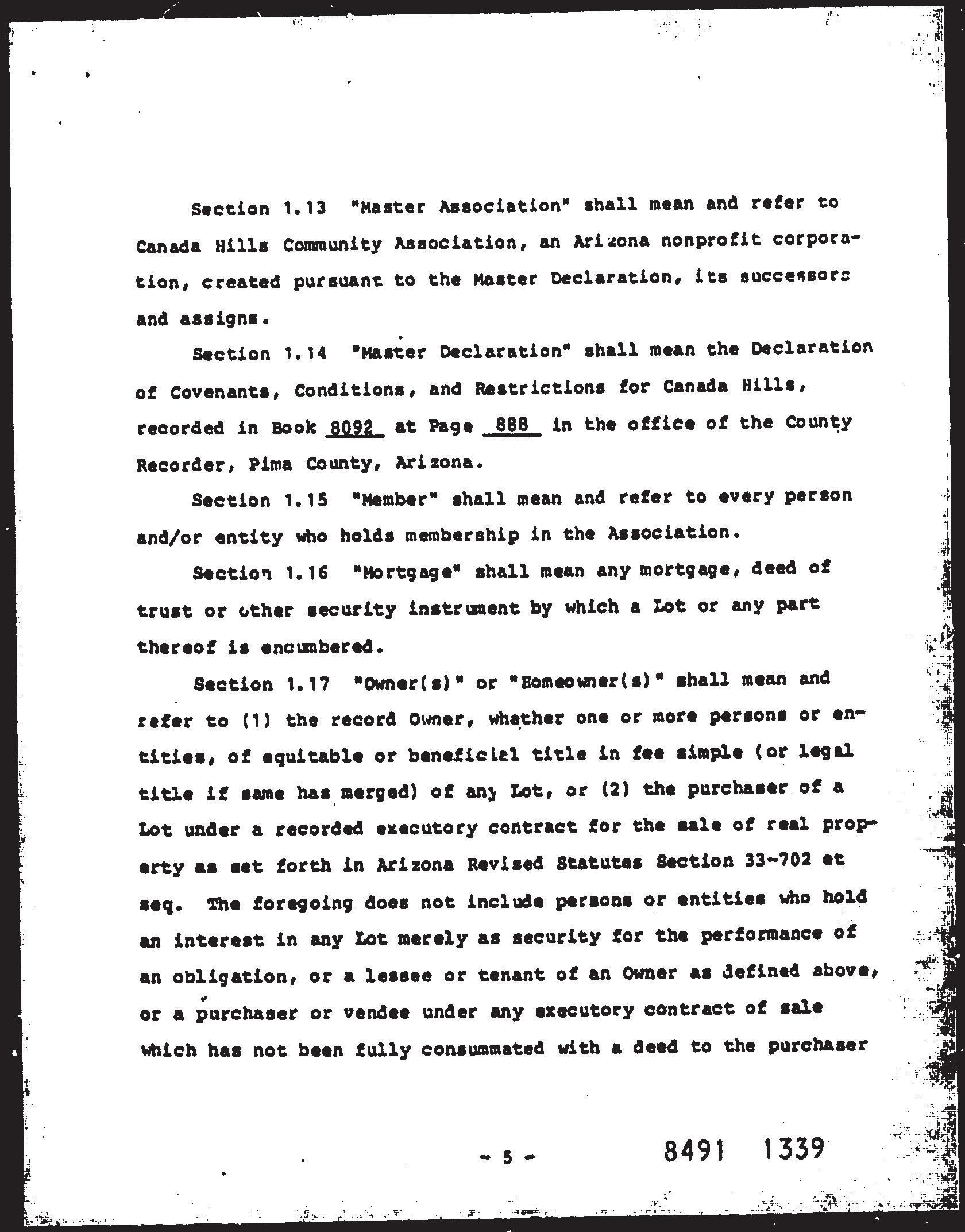 Section 1.13 "Master Association" shall mean and refer to Canada Hills Community Association, an Arizona nonprofit corporation, created pursuant to the Master Declaration, its successors and assigns.

Section 1.14 "Master Declaration" shall mean the Declaration of Covenants, Conditions, and Restrictions for Canada Hills, recorded in Book 8092 at Page 888 in the office of the County Recorder, Pima County, Arizona.

Section 1.15 "Member" shall mean and refer to every person and/or entity who holds membership in the Association.

Section 1.16 "Mortgage" shall mean any mortgage, deed of trust or other security instrument by which a Lot or any part thereof is encumbered.

Section 1.17 "Owner(s)" or "Homeowner(s)" shall mean and refer to (1) the record Owner, whether one or more persons or entities, of equitable or beneficial title in fee simple (or legal title if same has merged) of any Lot, or (2) the purchaser of a Lot under a recorded executory contract for the sale of real property as set forth in Arizona Revised Statutes Section 33-702 et seq. The foregoing does not include persons or entities who hold an interest in any Lot merely as security for the performance of an obligation, or a lessee or tenant of an Owner as defined above, or a purchaser or vendee under any executory contract of sale which has not been fully consummated with a deed to the purchaser

- 5 -

8491 1339